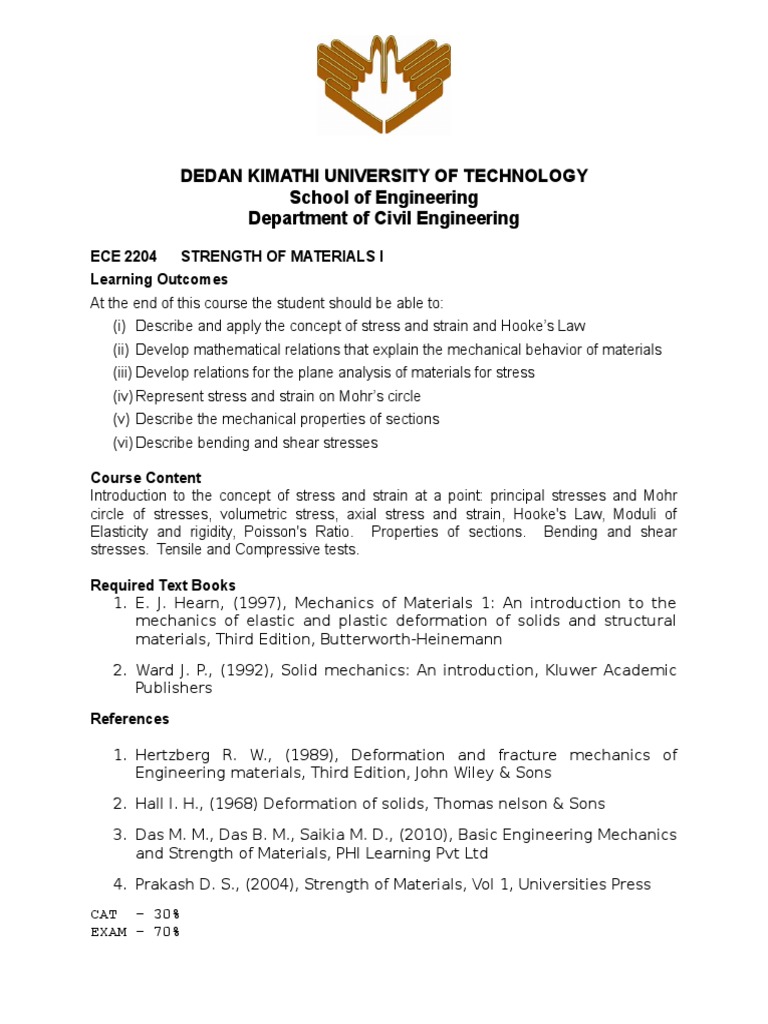 DEDAN KIMATHI UNIVERSITY OF TECHNOLOGY
School of Engineering
Department of Civil Engineering

ECE 2204 STRENGTH OF MATERIALS I
Learning Outcomes
At the end of this course the student should be able to:
(i) Describe and apply the concept of stress and strain and Hooke's Law
(ii) Develop mathematical relations that explain the mechanical behavior of materials
(iii) Develop relations for the plane analysis of materials for stress
(iv) Represent stress and strain on Mohr's circle
(v) Describe the mechanical properties of sections
(vi) Describe bending and shear stresses

Course Content
Introduction to the concept of stress and strain at a point: principal stresses and Mohr circle of stresses, volumetric stress, axial stress and strain, Hooke's Law, Moduli of Elasticity and rigidity, Poisson's Ratio. Properties of sections. Bending and shear stresses. Tensile and Compressive tests.

Required Text Books
1. E. J. Hearn, (1997), Mechanics of Materials 1: An introduction to the mechanics of elastic and plastic deformation of solids and structural materials, Third Edition, Butterworth-Heinemann
2. Ward J. P., (1992), Solid mechanics: An introduction, Kluwer Academic Publishers

References
1. Hertzberg R. W., (1989), Deformation and fracture mechanics of Engineering materials, Third Edition, John Wiley & Sons
2. Hall I. H., (1968) Deformation of solids, Thomas nelson & Sons
3. Das M. M., Das B. M., Saikia M. D., (2010), Basic Engineering Mechanics and Strength of Materials, PHI Learning Pvt Ltd
4. Prakash D. S., (2004), Strength of Materials, Vol 1, Universities Press

CAT – 30%
EXAM – 70%